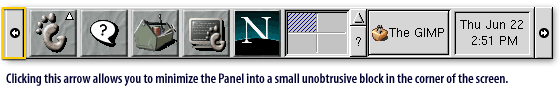 ?

N

?

The GIMP

Thu Jun 22
2:51 PM

Clicking this arrow allows you to minimize the Panel into a small unobtrusive block in the corner of the screen.